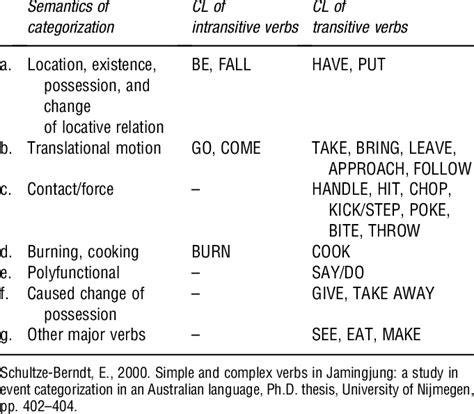 |  | Semantics of categorization | CL of intransitive verbs | CL of transitive verbs |
|---|---|---|---|
| a. | Location, existence, possession, and change of locative relation | BE, FALL | HAVE, PUT |
| b. | Translational motion | GO, COME | TAKE, BRING, LEAVE, APPROACH, FOLLOW |
| c. | Contact/force | – | HANDLE, HIT, CHOP, KICK/STEP, POKE, BITE, THROW |
| d. | Burning, cooking | BURN | COOK |
| e. | Polyfunctional | – | SAY/DO |
| f. | Caused change of possession | – | GIVE, TAKE AWAY |
| g. | Other major verbs | – | SEE, EAT, MAKE |

Schultze-Berndt, E., 2000. Simple and complex verbs in Jamingjung: a study in event categorization in an Australian language, Ph.D. thesis, University of Nijmegen, pp. 402–404.